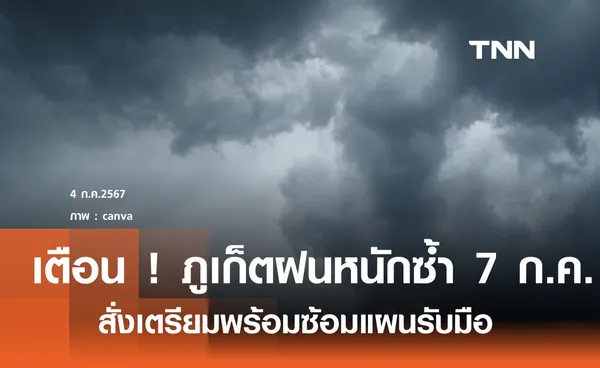 TNN

4 ก.ค.2567

ภาพ : canva

เตือน ! ภูเก็ตฝนหนักซ้ำ 7 ก.ค.

สั่งเตรียมพร้อมซ้อมแผนรับมือ